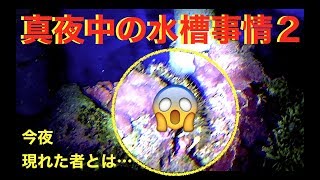 真夜中の水槽事情２

今夜
現れた者とは…